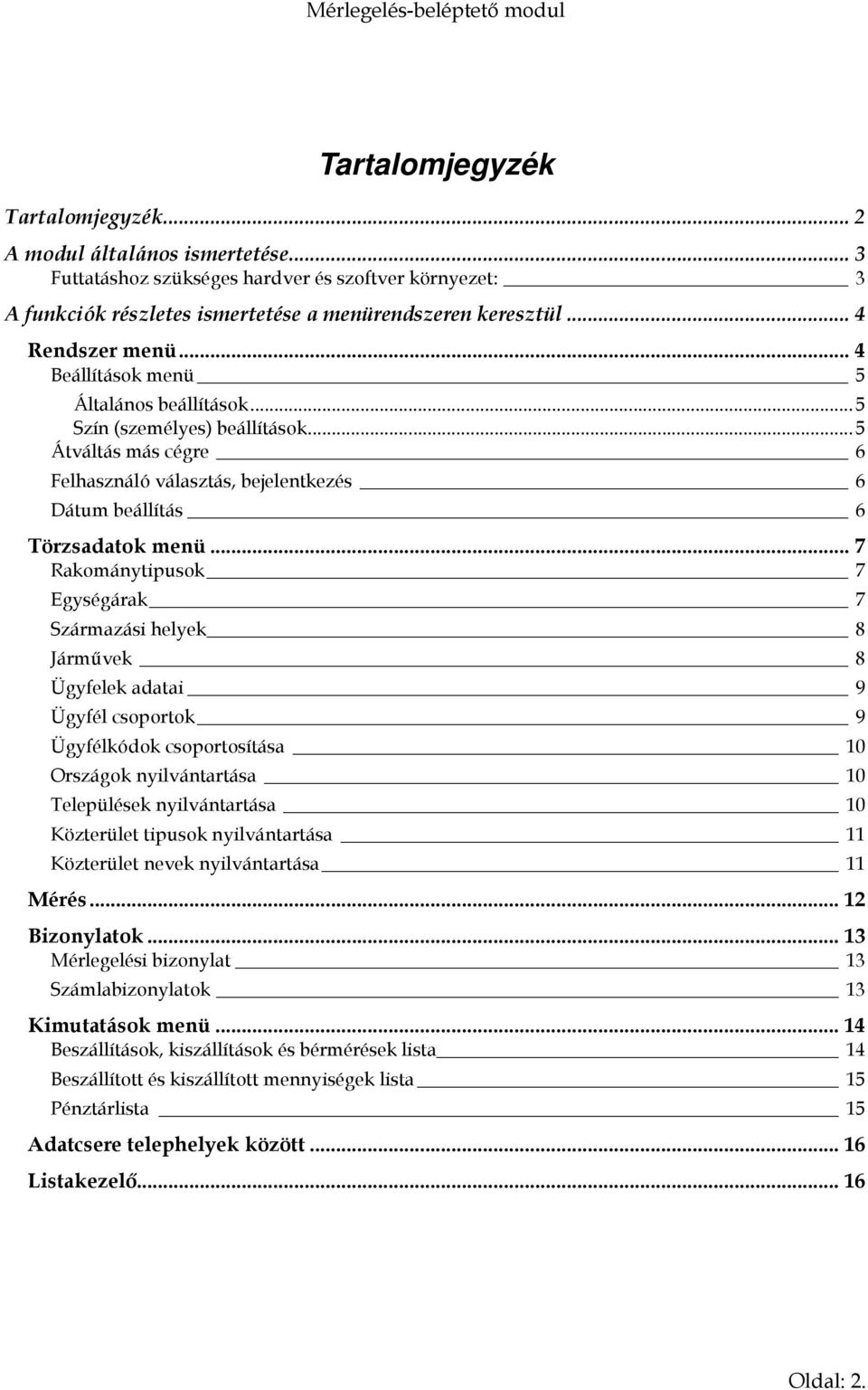 Mérlegelés-beléptető modul

Tartalomjegyzék

Tartalomjegyzék... 2
A modul általános ismertetése... 3
Futtatáshoz szükséges hardver és szoftver környezet: 3
A funkciók részletes ismertetése a menürendszeren keresztül ... 4
Rendszer menü ... 4
Beállítások menü 5
Általános beállítások... 5
Szín (személyes) beállítások... 5
Átváltás más cégre 6
Felhasználó választás, bejelentkezés 6
Dátum beállítás 6
Törzsadatok menü ... 7
Rakománytipusok 7
Egységárak 7
Származási helyek 8
Járművek 8
Ügyfelek adatai 9
Ügyfél csoportok 9
Ügyfélkódok csoportosítása 10
Országok nyilvántartása 10
Települések nyilvántartása 10
Közterület tipusok nyilvántartása 11
Közterület nevek nyilvántartása 11
Mérés ... 12
Bizonylatok ... 13
Mérlegelési bizonylat 13
Számlabizonylatok 13
Kimutatások menü ... 14
Beszállítások, kiszállítások és bérmérések lista 14
Beszállított és kiszállított mennyiségek lista 15
Pénztárlista 15
Adatcsere telephelyek között ... 16
Listakezelő... 16

Oldal: 2.